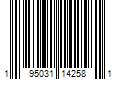 1 95031 14258 1